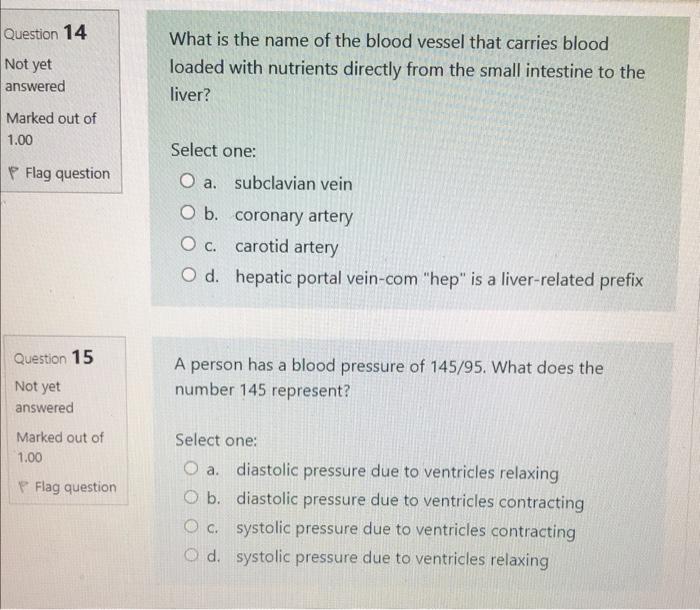 Question 14

Not yet answered

Marked out of 1.00

Flag question

What is the name of the blood vessel that carries blood loaded with nutrients directly from the small intestine to the liver?

Select one:

a. subclavian vein

b. coronary artery

c. carotid artery

d. hepatic portal vein-com "hep" is a liver-related prefix

Question 15

Not yet answered

Marked out of 1.00

Flag question

A person has a blood pressure of 145/95. What does the number 145 represent?

Select one:

a. diastolic pressure due to ventricles relaxing

b. diastolic pressure due to ventricles contracting

c. systolic pressure due to ventricles contracting

d. systolic pressure due to ventricles relaxing